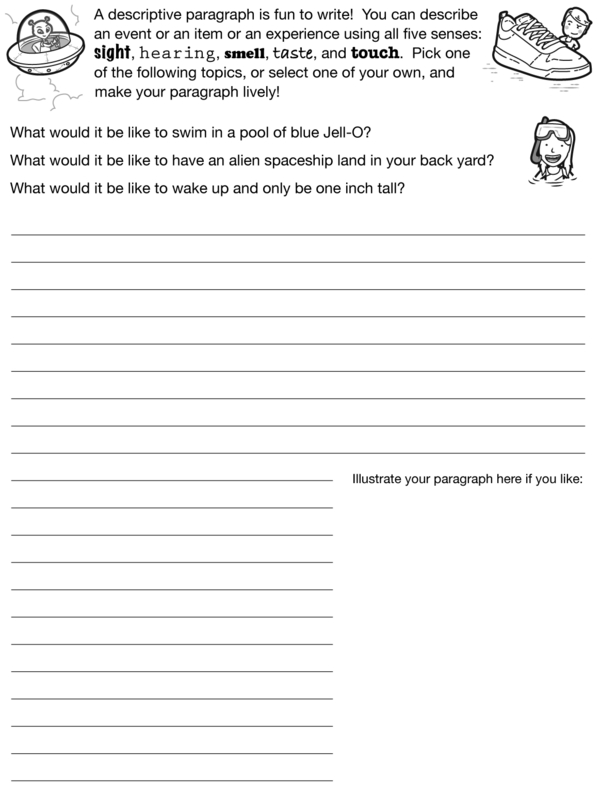 A descriptive paragraph is fun to write! You can describe an event or an item or an experience using all five senses: sight, hearing, smell, taste, and touch. Pick one of the following topics, or select one of your own, and make your paragraph lively!

What would it be like to swim in a pool of blue Jell-O?

What would it be like to have an alien spaceship land in your back yard?

What would it be like to wake up and only be one inch tall?

Illustrate your paragraph here if you like: